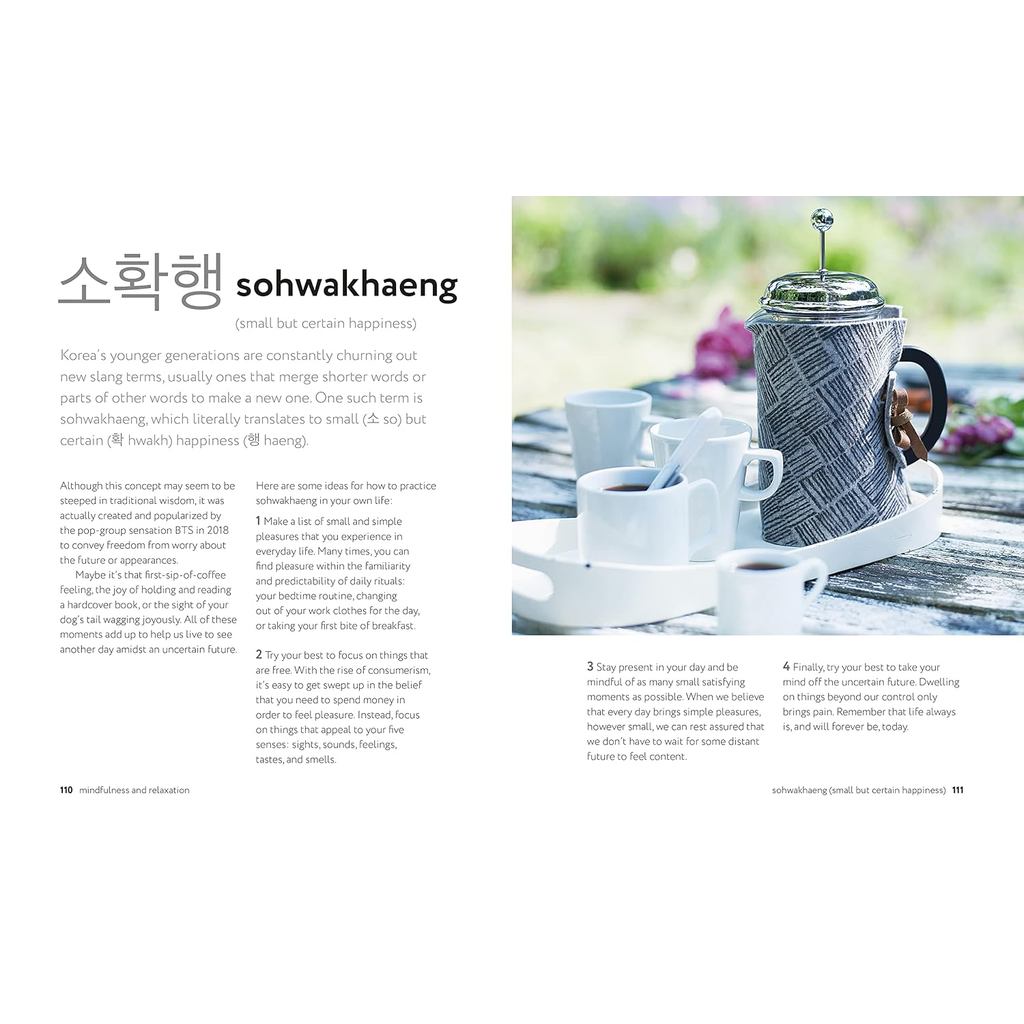 소확행 sohwakhaeng

(small but certain happiness)

Korea's younger generations are constantly churning out new slang terms, usually ones that merge shorter words or parts of other words to make a new one. One such term is sohwakhaeng, which literally translates to small (소 so) but certain (확 hwakh) happiness (행 haeng).

Although this concept may seem to be steeped in traditional wisdom, it was actually created and popularized by the pop-group sensation BTS in 2018 to convey freedom from worry about the future or appearances.

Maybe it's that first-sip-of-coffee feeling, the joy of holding and reading a hardcover book, or the sight of your dog's tail wagging joyously. All of these moments add up to help us live to see another day amidst an uncertain future.

Here are some ideas for how to practice sohwakhaeng in your own life:

1 Make a list of small and simple pleasures that you experience in everyday life. Many times, you can find pleasure within the familiarity and predictability of daily rituals: your bedtime routine, changing out of your work clothes for the day, or taking your first bite of breakfast.

2 Try your best to focus on things that are free. With the rise of consumerism, it's easy to get swept up in the belief that you need to spend money in order to feel pleasure. Instead, focus on things that appeal to your five senses: sights, sounds, feelings, tastes, and smells.

3 Stay present in your day and be mindful of as many small satisfying moments as possible. When we believe that every day brings simple pleasures, however small, we can rest assured that we don't have to wait for some distant future to feel content.

4 Finally, try your best to take your mind off the uncertain future. Dwelling on things beyond our control only brings pain. Remember that life always is, and will forever be, today.

110 mindfulness and relaxation

sohwakhaeng (small but certain happiness) 111